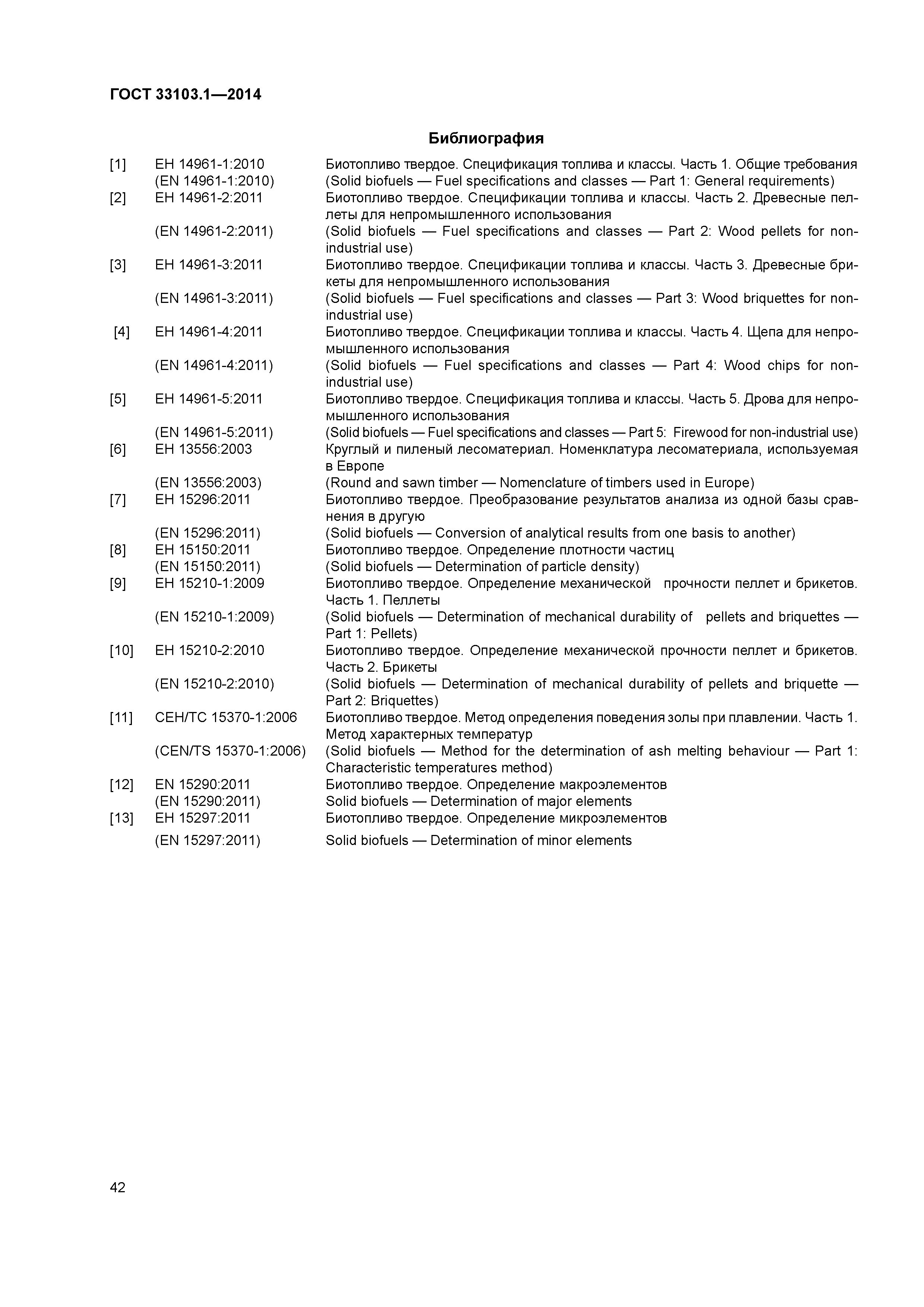 ГОСТ 33103.1—2014

Библиография

[1] ЕН 14961-1:2010 Биотопливо твердое. Спецификация топлива и классы. Часть 1. Общие требования
(EN 14961-1:2010) (Solid biofuels — Fuel specifications and classes — Part 1: General requirements)

[2] ЕН 14961-2:2011 Биотопливо твердое. Спецификации топлива и классы. Часть 2. Древесные пеллеты для непромышленного использования
(EN 14961-2:2011) (Solid biofuels — Fuel specifications and classes — Part 2: Wood pellets for non-industrial use)

[3] ЕН 14961-3:2011 Биотопливо твердое. Спецификации топлива и классы. Часть 3. Древесные брикеты для непромышленного использования
(EN 14961-3:2011) (Solid biofuels — Fuel specifications and classes — Part 3: Wood briquettes for non-industrial use)

[4] ЕН 14961-4:2011 Биотопливо твердое. Спецификации топлива и классы. Часть 4. Щепа для непромышленного использования
(EN 14961-4:2011) (Solid biofuels — Fuel specifications and classes — Part 4: Wood chips for non-industrial use)

[5] ЕН 14961-5:2011 Биотопливо твердое. Спецификация топлива и классы. Часть 5. Дрова для непромышленного использования
(EN 14961-5:2011) (Solid biofuels — Fuel specifications and classes — Part 5: Firewood for non-industrial use)

[6] ЕН 13556:2003 Круглый и пиленый лесоматериал. Номенклатура лесоматериала, используемая в Европе
(EN 13556:2003) (Round and sawn timber — Nomenclature of timbers used in Europe)

[7] ЕН 15296:2011 Биотопливо твердое. Преобразование результатов анализа из одной базы сравнения в другую
(EN 15296:2011) (Solid biofuels — Conversion of analytical results from one basis to another)

[8] ЕН 15150:2011 Биотопливо твердое. Определение плотности частиц
(EN 15150:2011) (Solid biofuels — Determination of particle density)

[9] ЕН 15210-1:2009 Биотопливо твердое. Определение механической прочности пеллет и брикетов. Часть 1. Пеллеты
(EN 15210-1:2009) (Solid biofuels — Determination of mechanical durability of pellets and briquettes — Part 1: Pellets)

[10] ЕН 15210-2:2010 Биотопливо твердое. Определение механической прочности пеллет и брикетов. Часть 2. Брикеты
(EN 15210-2:2010) (Solid biofuels — Determination of mechanical durability of pellets and briquette — Part 2: Briquettes)

[11] СЕН/ТС 15370-1:2006 Биотопливо твердое. Метод определения поведения золы при плавлении. Часть 1. Метод характерных температур
(CEN/TS 15370-1:2006) (Solid biofuels — Method for the determination of ash melting behaviour — Part 1: Characteristic temperatures method)

[12] EN 15290:2011 Биотопливо твердое. Определение макроэлементов
(EN 15290:2011) Solid biofuels — Determination of major elements

[13] ЕН 15297:2011 Биотопливо твердое. Определение микроэлементов
(EN 15297:2011) Solid biofuels — Determination of minor elements

42